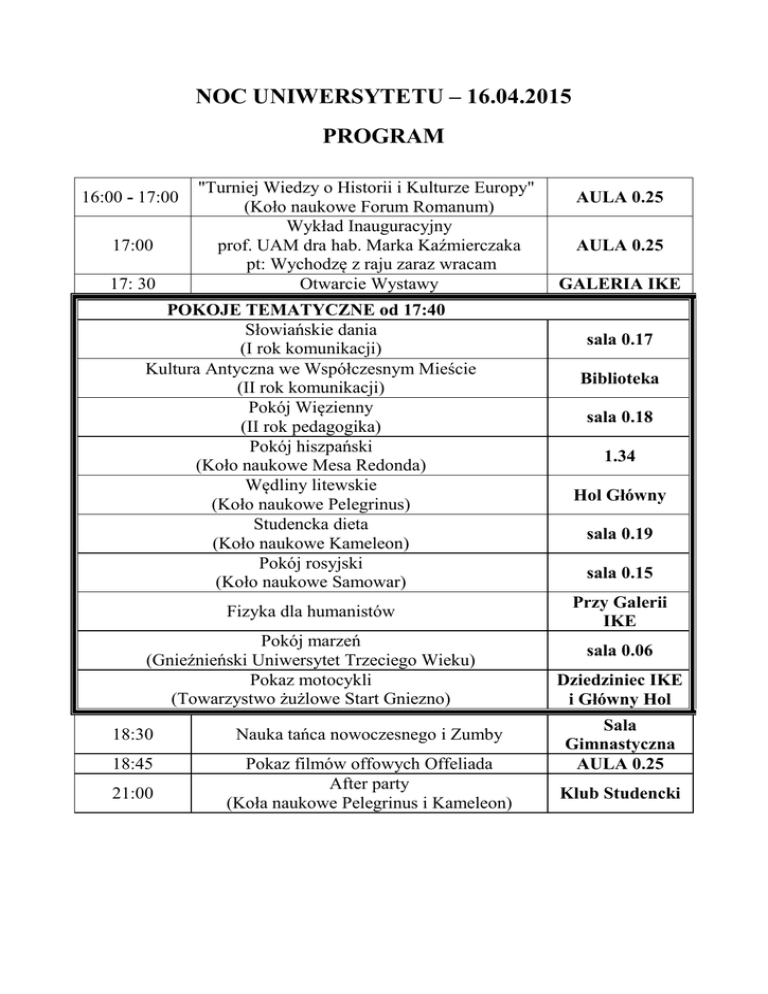 NOC UNIWERSYTETU – 16.04.2015

PROGRAM

| | | |
|---|---|---|
| 16:00 - 17:00 | "Turniej Wiedzy o Historii i Kulturze Europy" (Koło naukowe Forum Romanum) | AULA 0.25 |
| 17:00 | Wykład Inauguracyjny prof. UAM dra hab. Marka Kaźmierczaka pt: Wychodzę z raju zaraz wracam | AULA 0.25 |
| 17: 30 | Otwarcie Wystawy | GALERIA IKE |

| POKOJE TEMATYCZNE od 17:40 | |
|---|---|
| Słowiańskie dania (I rok komunikacji) | sala 0.17 |
| Kultura Antyczna we Współczesnym Mieście (II rok komunikacji) | Biblioteka |
| Pokój Więzienny (II rok pedagogika) | sala 0.18 |
| Pokój hiszpański (Koło naukowe Mesa Redonda) | 1.34 |
| Wędliny litewskie (Koło naukowe Pelegrinus) | Hol Główny |
| Studencka dieta (Koło naukowe Kameleon) | sala 0.19 |
| Pokój rosyjski (Koło naukowe Samowar) | sala 0.15 |
| Fizyka dla humanistów | Przy Galerii IKE |
| Pokój marzeń (Gnieźnieński Uniwersytet Trzeciego Wieku) | sala 0.06 |
| Pokaz motocykli (Towarzystwo żużlowe Start Gniezno) | Dziedziniec IKE i Główny Hol |

| | | |
|---|---|---|
| 18:30 | Nauka tańca nowoczesnego i Zumby | Sala Gimnastyczna |
| 18:45 | Pokaz filmów offowych Offeliada | AULA 0.25 |
| 21:00 | After party (Koła naukowe Pelegrinus i Kameleon) | Klub Studencki |